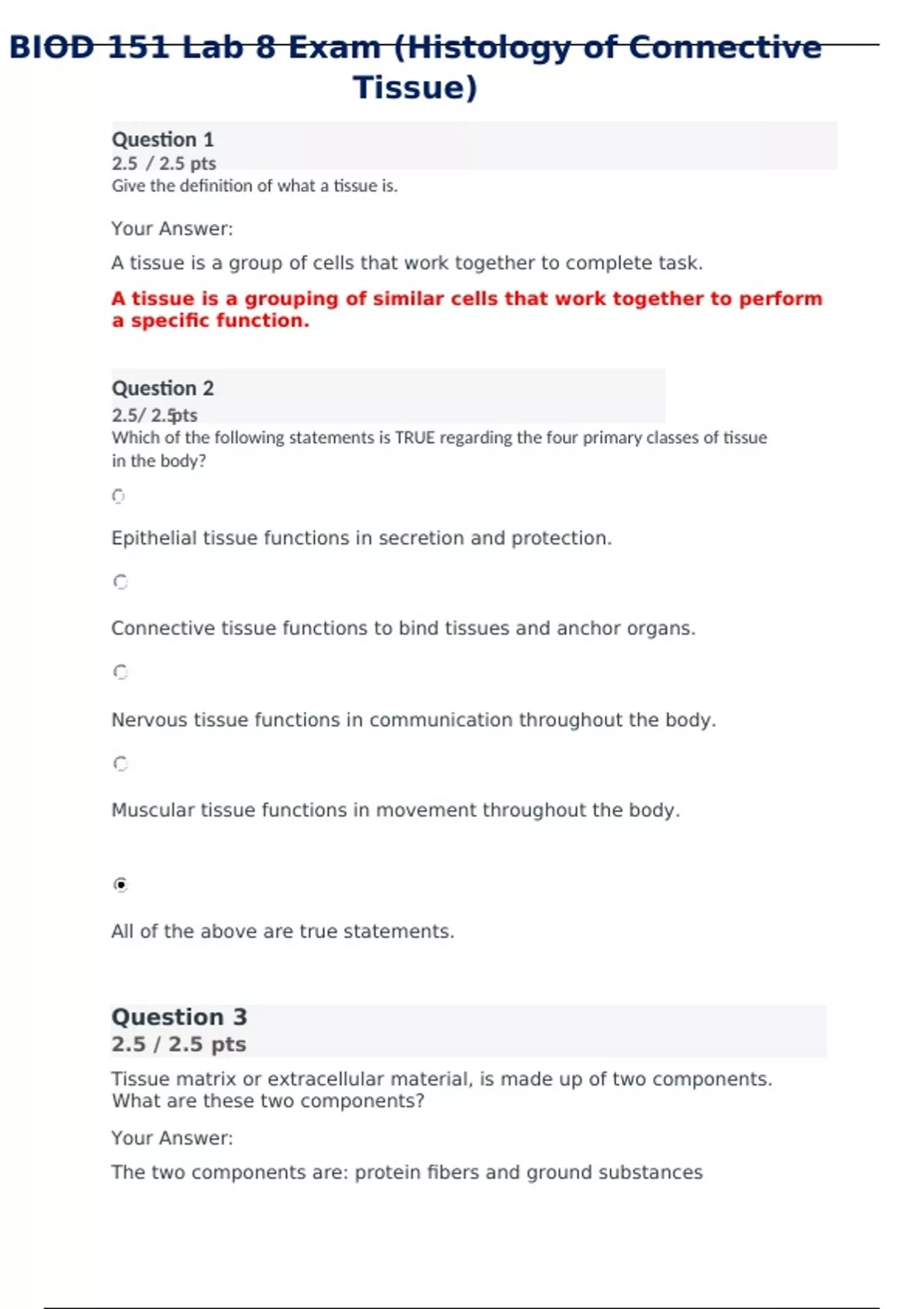 BIOD 151 Lab 8 Exam (Histology of Connective Tissue)

Question 1
2.5 / 2.5 pts
Give the definition of what a tissue is.

Your Answer:

A tissue is a group of cells that work together to complete task.

A tissue is a grouping of similar cells that work together to perform a specific function.

Question 2
2.5/ 2.5pts
Which of the following statements is TRUE regarding the four primary classes of tissue in the body?

Epithelial tissue functions in secretion and protection.

Connective tissue functions to bind tissues and anchor organs.

Nervous tissue functions in communication throughout the body.

Muscular tissue functions in movement throughout the body.

All of the above are true statements.

Question 3
2.5 / 2.5 pts

Tissue matrix or extracellular material, is made up of two components. What are these two components?

Your Answer:

The two components are: protein fibers and ground substances